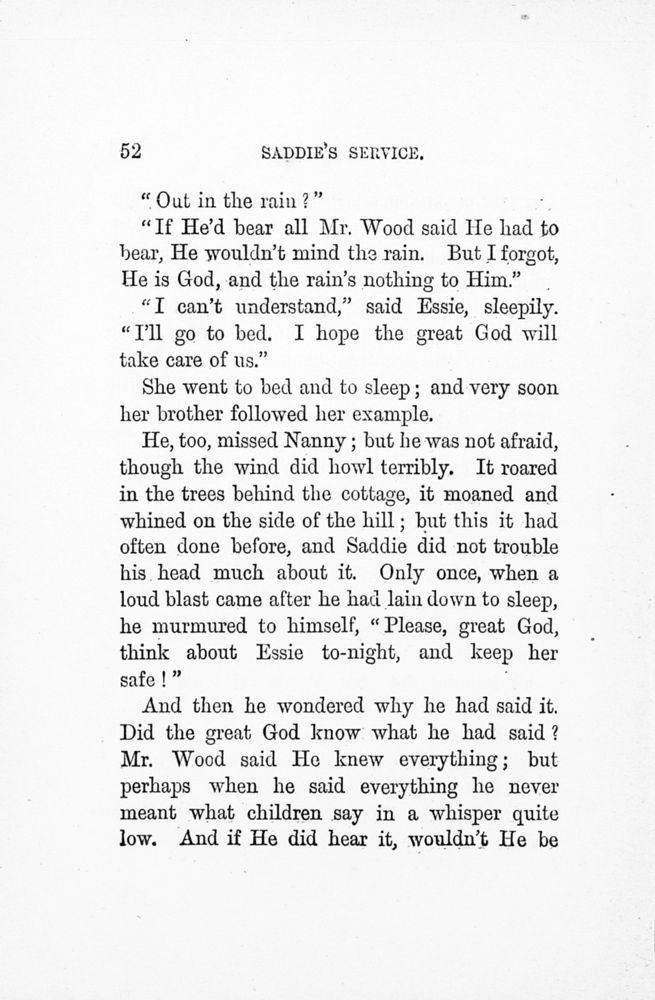 52 SADDIE'S SERVICE.

"Out in the rain?"

"If He'd bear all Mr. Wood said He had to bear, He wouldn't mind the rain. But I forgot, He is God, and the rain's nothing to Him."

"I can't understand," said Essie, sleepily. "I'll go to bed. I hope the great God will take care of us."

She went to bed and to sleep; and very soon her brother followed her example.

He, too, missed Nanny; but he was not afraid, though the wind did howl terribly. It roared in the trees behind the cottage, it moaned and whined on the side of the hill; but this it had often done before, and Saddie did not trouble his head much about it. Only once, when a loud blast came after he had lain down to sleep, he murmured to himself, "Please, great God, think about Essie to-night, and keep her safe!"

And then he wondered why he had said it. Did the great God know what he had said? Mr. Wood said He knew everything; but perhaps when he said everything he never meant what children say in a whisper quite low. And if He did hear it, wouldn't He be